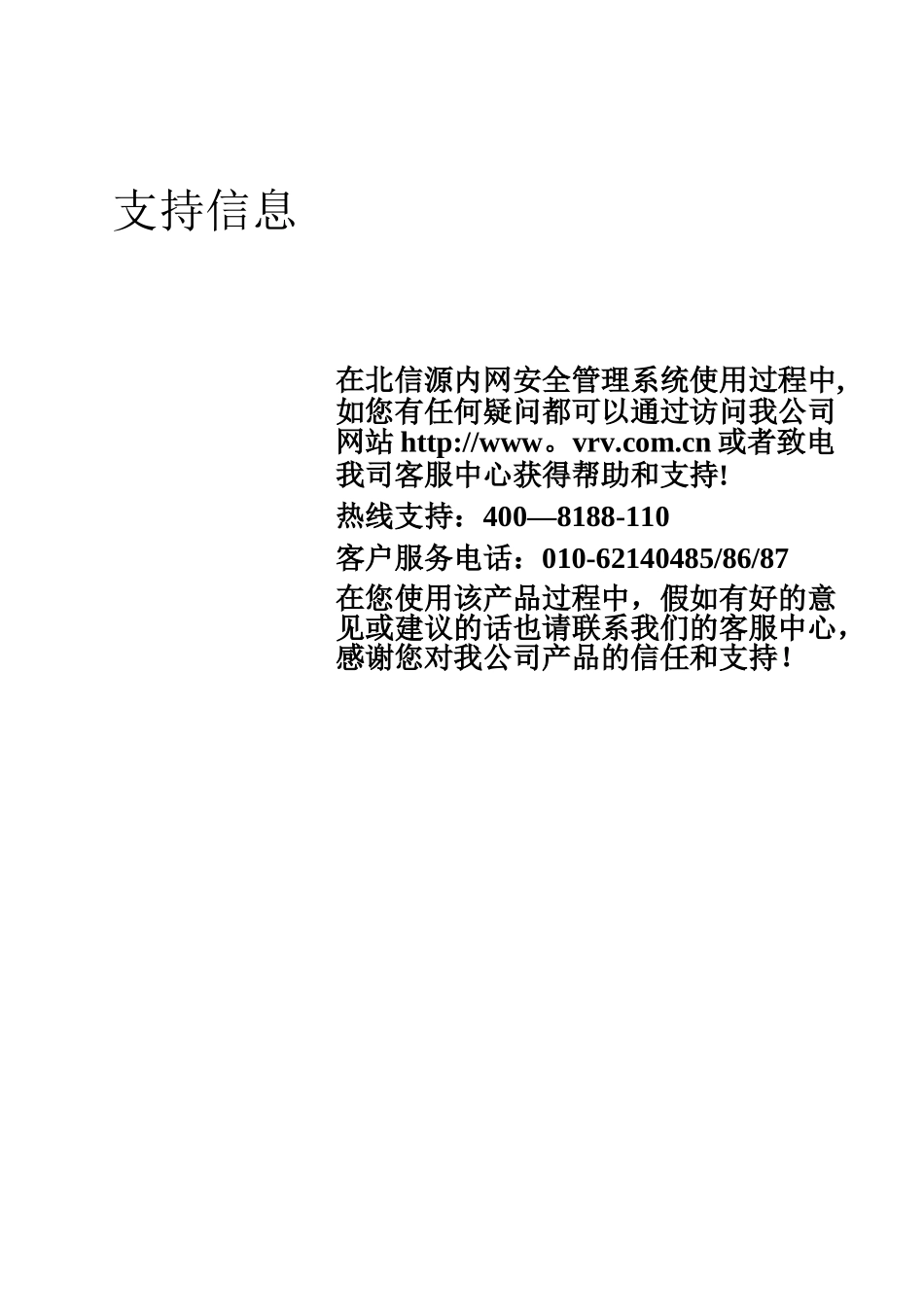 支持信息

在北信源内网安全管理系统使用过程中，如您有任何疑问都可以通过访问我公司网站 http://www。vrv.com.cn 或者致电我司客服中心获得帮助和支持!

热线支持：400—8188-110

客户服务电话：010-62140485/86/87

在您使用该产品过程中，假如有好的意见或建议的话也请联系我们的客服中心，感谢您对我公司产品的信任和支持！